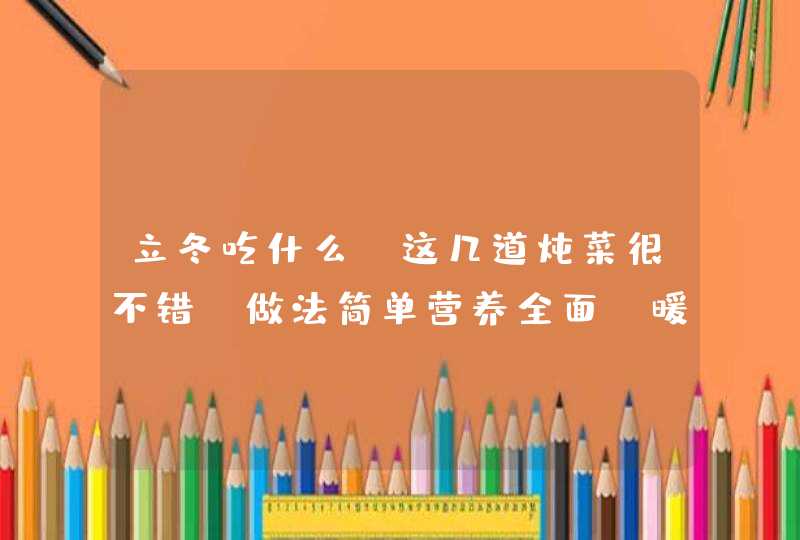 立冬吃什么 这几道炖菜很不错 做法简单营养全面 暖